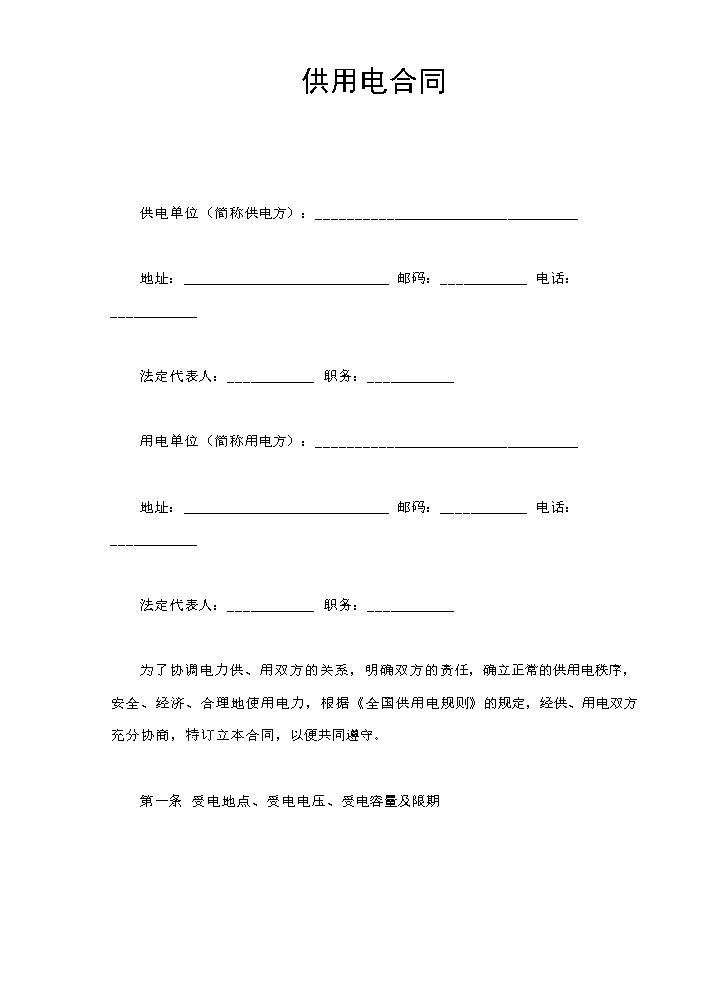 供用电合同

供电单位（简称供电方）：____

地址：____ 邮码：____ 电话：____

法定代表人：____ 职务：____

用电单位（简称用电方）：____

地址：____ 邮码：____ 电话：____

法定代表人：____ 职务：____

为了协调电力供、用双方的关系，明确双方的责任，确立正常的供用电秩序，安全、经济、合理地使用电力，根据《全国供用电规则》的规定，经供、用电双方充分协商，特订立本合同，以便共同遵守。

第一条 受电地点、受电电压、受电容量及限期